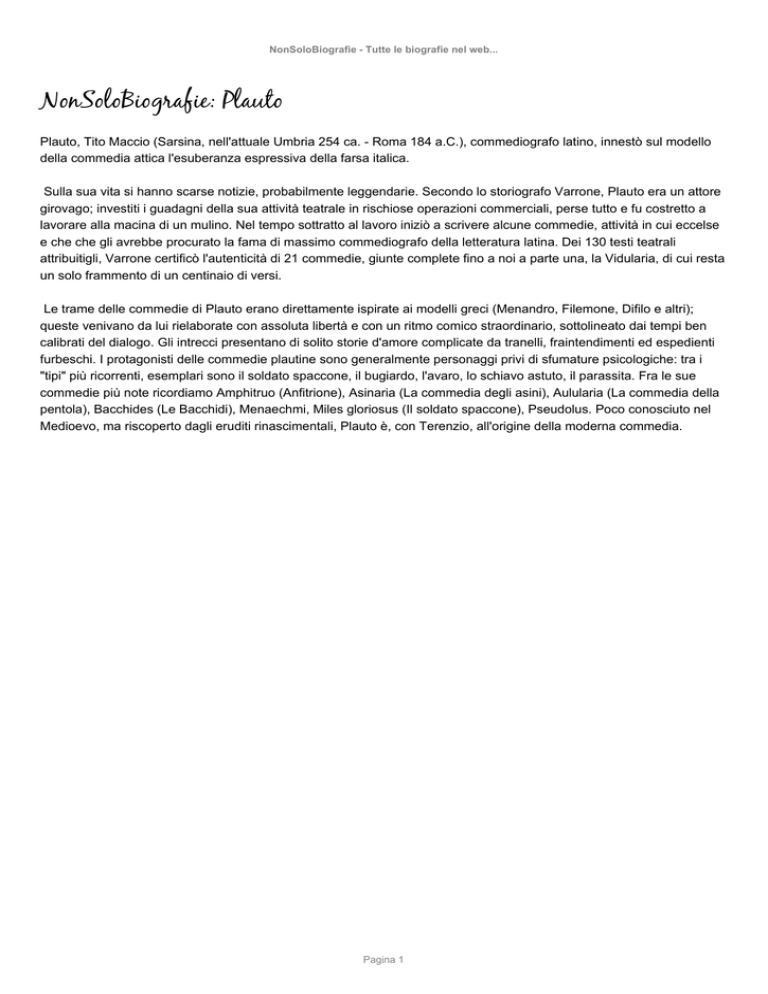 NonSoloBiografie - Tutte le biografie nel web...

NonSoloBiografie: Plauto

Plauto, Tito Maccio (Sarsina, nell'attuale Umbria 254 ca. - Roma 184 a.C.), commediografo latino, innestò sul modello della commedia attica l'esuberanza espressiva della farsa italica.

Sulla sua vita si hanno scarse notizie, probabilmente leggendarie. Secondo lo storiografo Varrone, Plauto era un attore girovago; investiti i guadagni della sua attività teatrale in rischiose operazioni commerciali, perse tutto e fu costretto a lavorare alla macina di un mulino. Nel tempo sottratto al lavoro iniziò a scrivere alcune commedie, attività in cui eccelse e che che gli avrebbe procurato la fama di massimo commediografo della letteratura latina. Dei 130 testi teatrali attribuitigli, Varrone certificò l'autenticità di 21 commedie, giunte complete fino a noi a parte una, la Vidularia, di cui resta un solo frammento di un centinaio di versi.

Le trame delle commedie di Plauto erano direttamente ispirate ai modelli greci (Menandro, Filemone, Difilo e altri); queste venivano da lui rielaborate con assoluta libertà e con un ritmo comico straordinario, sottolineato dai tempi ben calibrati del dialogo. Gli intrecci presentano di solito storie d'amore complicate da tranelli, fraintendimenti ed espedienti furbeschi. I protagonisti delle commedie plautine sono generalmente personaggi privi di sfumature psicologiche: tra i "tipi" più ricorrenti, esemplari sono il soldato spaccone, il bugiardo, l'avaro, lo schiavo astuto, il parassita. Fra le sue commedie più note ricordiamo Amphitruo (Anfitrione), Asinaria (La commedia degli asini), Aulularia (La commedia della pentola), Bacchides (Le Bacchidi), Menaechmi, Miles gloriosus (Il soldato spaccone), Pseudolus. Poco conosciuto nel Medioevo, ma riscoperto dagli eruditi rinascimentali, Plauto è, con Terenzio, all'origine della moderna commedia.

Pagina 1